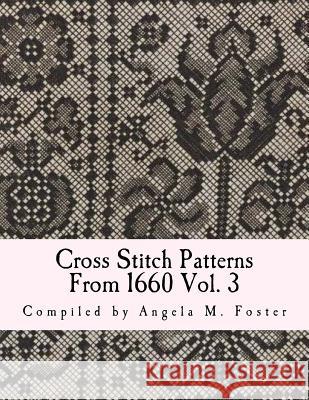 Cross Stitch Patterns
From 1660 Vol. 3

Compiled by Angela M. Foster

Kraina Książek